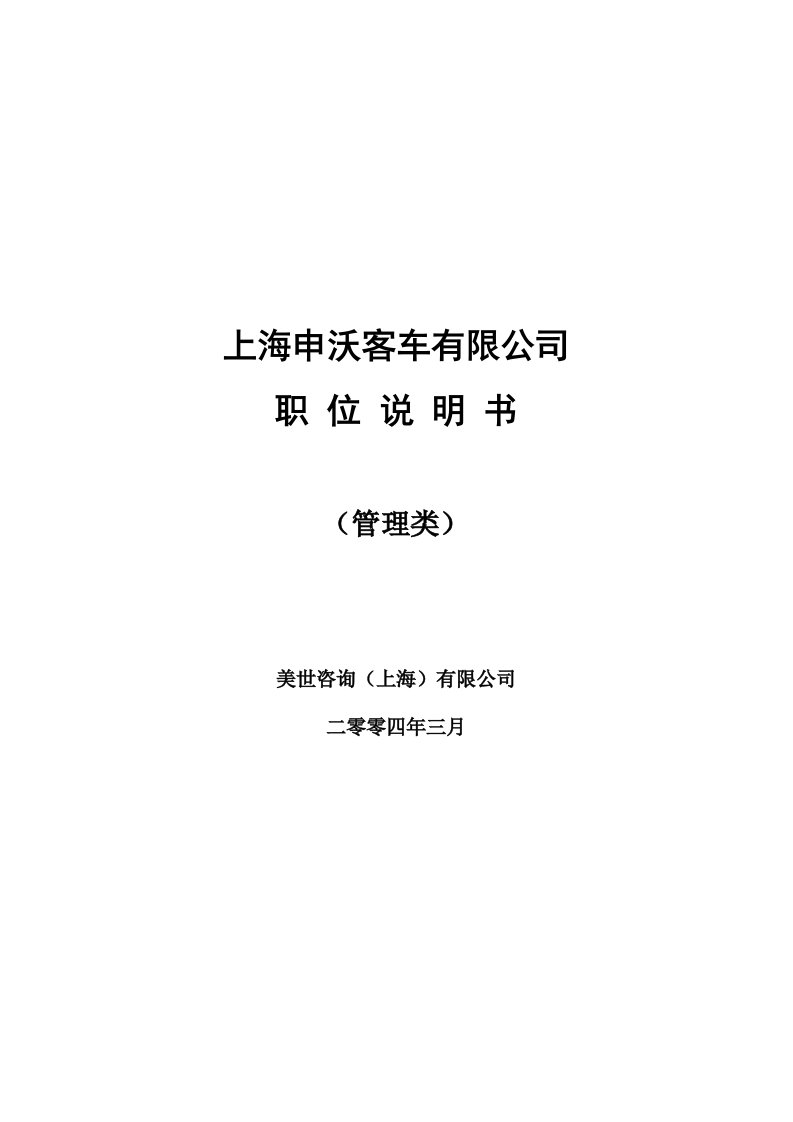 上海申沃客车有限公司

职 位 说 明 书

（管理类）

美世咨询（上海）有限公司

二零零四年三月